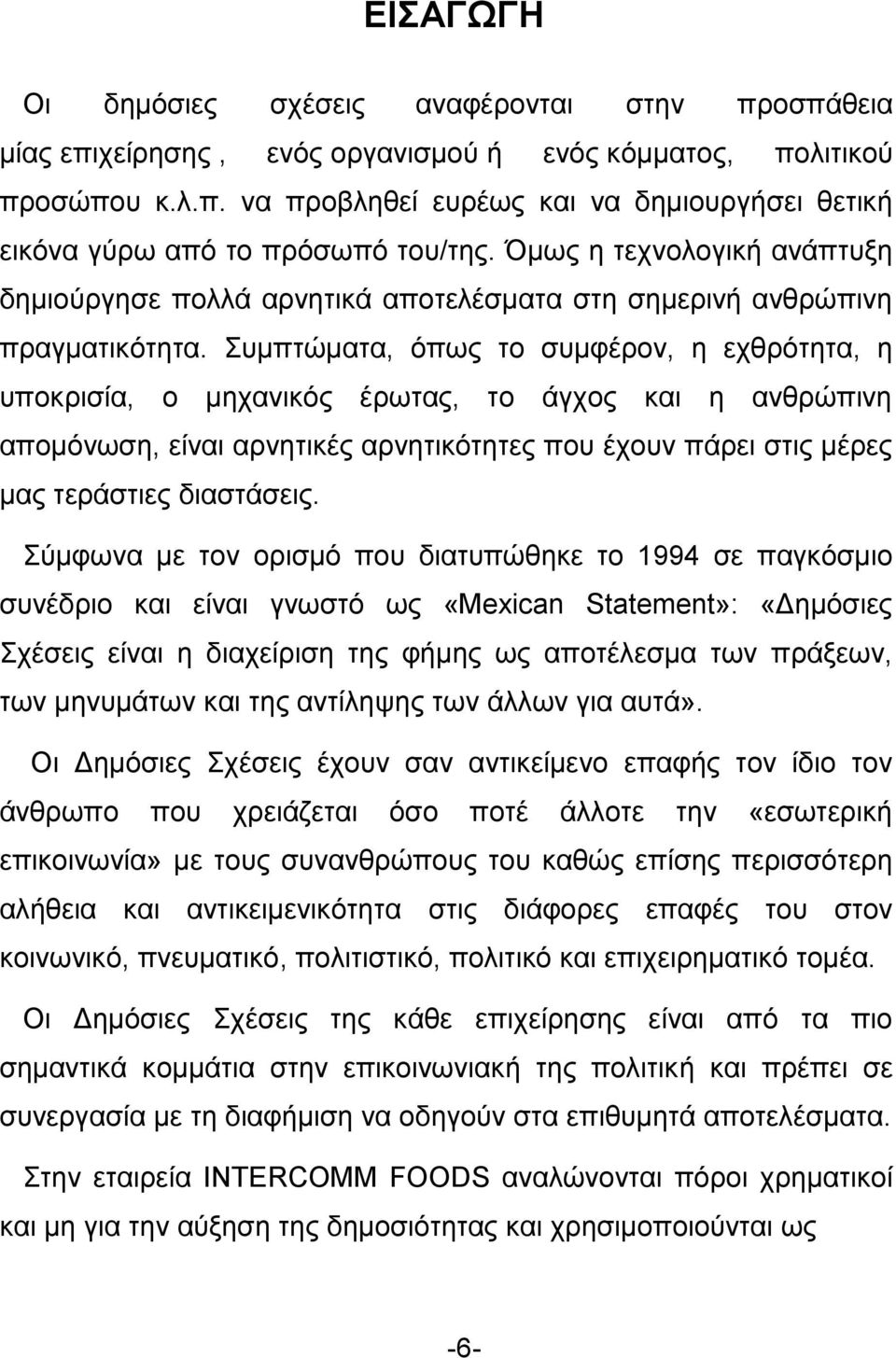 ΕΙΣΑΓΩΓΗ

Οι δημόσιες σχέσεις αναφέρονται στην προσπάθεια μίας επιχείρησης , ενός οργανισμού ή ενός κόμματος, πολιτικού προσώπου κ.λ.π. να προβληθεί ευρέως και να δημιουργήσει θετική εικόνα γύρω από το πρόσωπό του/της. Όμως η τεχνολογική ανάπτυξη δημιούργησε πολλά αρνητικά αποτελέσματα στη σημερινή ανθρώπινη πραγματικότητα. Συμπτώματα, όπως το συμφέρον, η εχθρότητα, η υποκρισία, ο μηχανικός έρωτας, το άγχος και η ανθρώπινη απομόνωση, είναι αρνητικές αρνητικότητες που έχουν πάρει στις μέρες μας τεράστιες διαστάσεις.

Σύμφωνα με τον ορισμό που διατυπώθηκε το 1994 σε παγκόσμιο συνέδριο και είναι γνωστό ως «Mexican Statement»: «Δημόσιες Σχέσεις είναι η διαχείριση της φήμης ως αποτέλεσμα των πράξεων, των μηνυμάτων και της αντίληψης των άλλων για αυτά».

Οι Δημόσιες Σχέσεις έχουν σαν αντικείμενο επαφής τον ίδιο τον άνθρωπο που χρειάζεται όσο ποτέ άλλοτε την «εσωτερική επικοινωνία» με τους συνανθρώπους του καθώς επίσης περισσότερη αλήθεια και αντικειμενικότητα στις διάφορες επαφές του στον κοινωνικό, πνευματικό, πολιτιστικό, πολιτικό και επιχειρηματικό τομέα.

Οι Δημόσιες Σχέσεις της κάθε επιχείρησης είναι από τα πιο σημαντικά κομμάτια στην επικοινωνιακή της πολιτική και πρέπει σε συνεργασία με τη διαφήμιση να οδηγούν στα επιθυμητά αποτελέσματα.

Στην εταιρεία INTERCOMM FOODS αναλώνονται πόροι χρηματικοί και μη για την αύξηση της δημοσιότητας και χρησιμοποιούνται ως

-6-